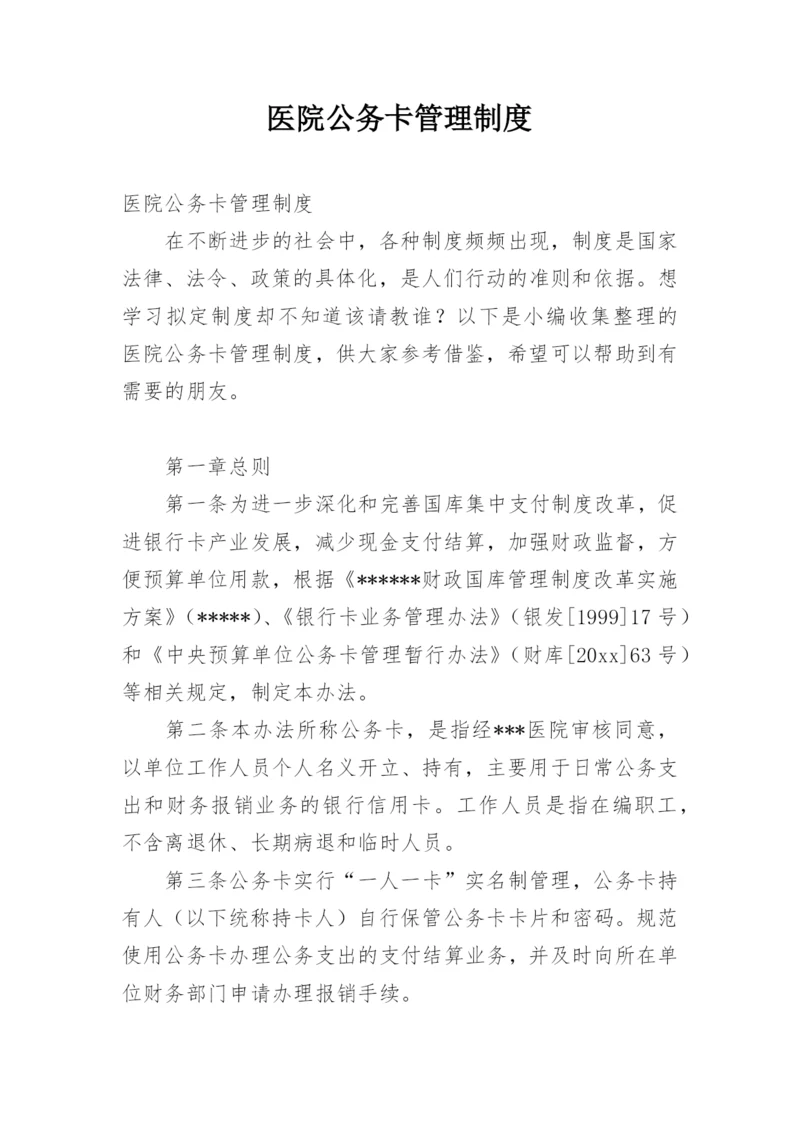 医院公务卡管理制度

医院公务卡管理制度

在不断进步的社会中，各种制度频频出现，制度是国家法律、法令、政策的具体化，是人们行动的准则和依据。想学习拟定制度却不知道该请教谁？以下是小编收集整理的医院公务卡管理制度，供大家参考借鉴，希望可以帮助到有需要的朋友。

第一章总则

第一条为进一步深化和完善国库集中支付制度改革，促进银行卡产业发展，减少现金支付结算，加强财政监督，方便预算单位用款，根据《******财政国库管理制度改革实施方案》（*****）、《银行卡业务管理办法》（银发[1999]17号）和《中央预算单位公务卡管理暂行办法》（财库[20xx]63号）等相关规定，制定本办法。

第二条本办法所称公务卡，是指经***医院审核同意，以单位工作人员个人名义开立、持有，主要用于日常公务支出和财务报销业务的银行信用卡。工作人员是指在编职工，不含离退休、长期病退和临时人员。

第三条公务卡实行“一人一卡”实名制管理，公务卡持有人（以下统称持卡人）自行保管公务卡卡片和密码。规范使用公务卡办理公务支出的支付结算业务，并及时向所在单位财务部门申请办理报销手续。